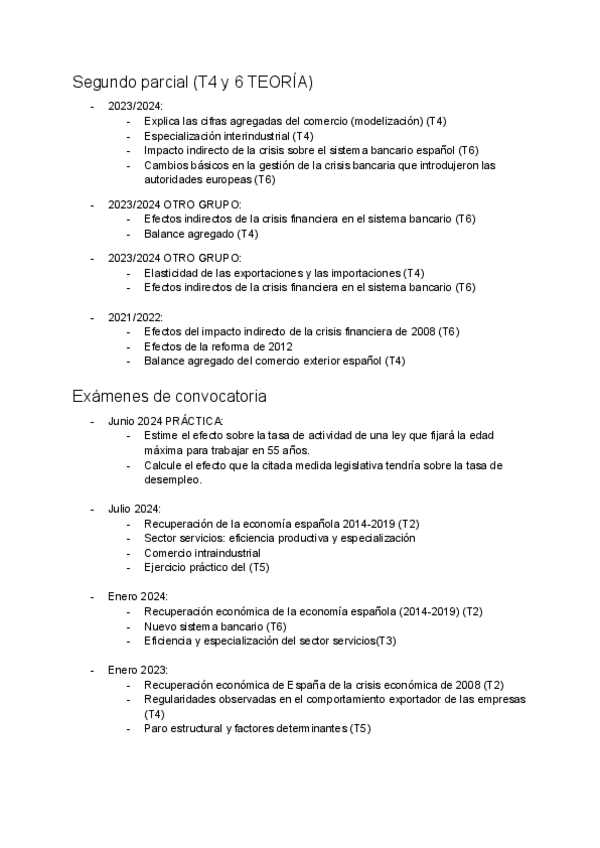 Segundo parcial (T4 y 6 TEORÍA)

- 2023/2024:
  - Explica las cifras agregadas del comercio (modelización) (T4)
  - Especialización interindustrial (T4)
  - Impacto indirecto de la crisis sobre el sistema bancario español (T6)
  - Cambios básicos en la gestión de la crisis bancaria que introdujeron las autoridades europeas (T6)

- 2023/2024 OTRO GRUPO:
  - Efectos indirectos de la crisis financiera en el sistema bancario (T6)
  - Balance agregado (T4)

- 2023/2024 OTRO GRUPO:
  - Elasticidad de las exportaciones y las importaciones (T4)
  - Efectos indirectos de la crisis financiera en el sistema bancario (T6)

- 2021/2022:
  - Efectos del impacto indirecto de la crisis financiera de 2008 (T6)
  - Efectos de la reforma de 2012
  - Balance agregado del comercio exterior español (T4)

Exámenes de convocatoria

- Junio 2024 PRÁCTICA:
  - Estime el efecto sobre la tasa de actividad de una ley que fijará la edad máxima para trabajar en 55 años.
  - Calcule el efecto que la citada medida legislativa tendría sobre la tasa de desempleo.

- Julio 2024:
  - Recuperación de la economía española 2014-2019 (T2)
  - Sector servicios: eficiencia productiva y especialización
  - Comercio intraindustrial
  - Ejercicio práctico del (T5)

- Enero 2024:
  - Recuperación económica de la economía española (2014-2019) (T2)
  - Nuevo sistema bancario (T6)
  - Eficiencia y especialización del sector servicios(T3)

- Enero 2023:
  - Recuperación económica de España de la crisis económica de 2008 (T2)
  - Regularidades observadas en el comportamiento exportador de las empresas (T4)
  - Paro estructural y factores determinantes (T5)